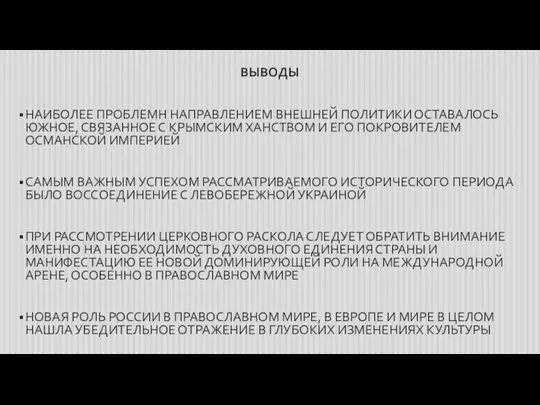 ВЫВОДЫ

▪ НАИБОЛЕЕ ПРОБЛЕМН НАПРАВЛЕНИЕМ ВНЕШНЕЙ ПОЛИТИКИ ОСТАВАЛОСЬ ЮЖНОЕ, СВЯЗАННОЕ С КРЫМСКИМ ХАНСТВОМ И ЕГО ПОКРОВИТЕЛЕМ ОСМАНСКОЙ ИМПЕРИЕЙ

▪ САМЫМ ВАЖНЫМ УСПЕХОМ РАССМАТРИВАЕМОГО ИСТОРИЧЕСКОГО ПЕРИОДА БЫЛО ВОССОЕДИНЕНИЕ С ЛЕВОБЕРЕЖНОЙ УКРАИНОЙ

▪ ПРИ РАССМОТРЕНИИ ЦЕРКОВНОГО РАСКОЛА СЛЕДУЕТ ОБРАТИТЬ ВНИМАНИЕ ИМЕННО НА НЕОБХОДИМОСТЬ ДУХОВНОГО ЕДИНЕНИЯ СТРАНЫ И МАНИФЕСТАЦИЮ ЕЕ НОВОЙ ДОМИНИРУЮЩЕЙ РОЛИ НА МЕЖДУНАРОДНОЙ АРЕНЕ, ОСОБЕННО В ПРАВОСЛАВНОМ МИРЕ

▪ НОВАЯ РОЛЬ РОССИИ В ПРАВОСЛАВНОМ МИРЕ, В ЕВРОПЕ И МИРЕ В ЦЕЛОМ НАШЛА УБЕДИТЕЛЬНОЕ ОТРАЖЕНИЕ В ГЛУБОКИХ ИЗМЕНЕНИЯХ КУЛЬТУРЫ